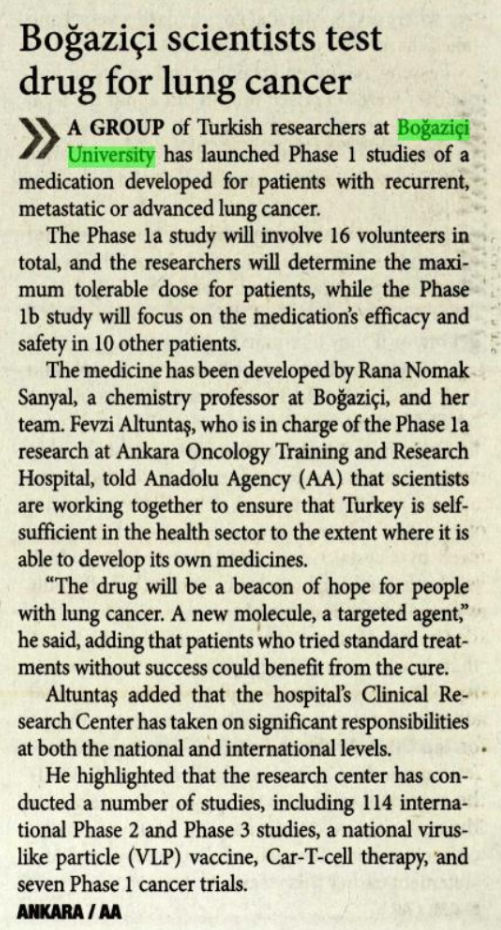 Boğaziçi scientists test drug for lung cancer

A GROUP of Turkish researchers at Boğaziçi University has launched Phase 1 studies of a medication developed for patients with recurrent, metastatic or advanced lung cancer.

The Phase 1a study will involve 16 volunteers in total, and the researchers will determine the maximum tolerable dose for patients, while the Phase 1b study will focus on the medication's efficacy and safety in 10 other patients.

The medicine has been developed by Rana Nomak Sanyal, a chemistry professor at Boğaziçi, and her team. Fevzi Altuntaş, who is in charge of the Phase 1a research at Ankara Oncology Training and Research Hospital, told Anadolu Agency (AA) that scientists are working together to ensure that Turkey is self-sufficient in the health sector to the extent where it is able to develop its own medicines.

"The drug will be a beacon of hope for people with lung cancer. A new molecule, a targeted agent," he said, adding that patients who tried standard treatments without success could benefit from the cure.

Altuntaş added that the hospital's Clinical Research Center has taken on significant responsibilities at both the national and international levels.

He highlighted that the research center has conducted a number of studies, including 114 international Phase 2 and Phase 3 studies, a national virus-like particle (VLP) vaccine, Car-T-cell therapy, and seven Phase 1 cancer trials.

ANKARA / AA